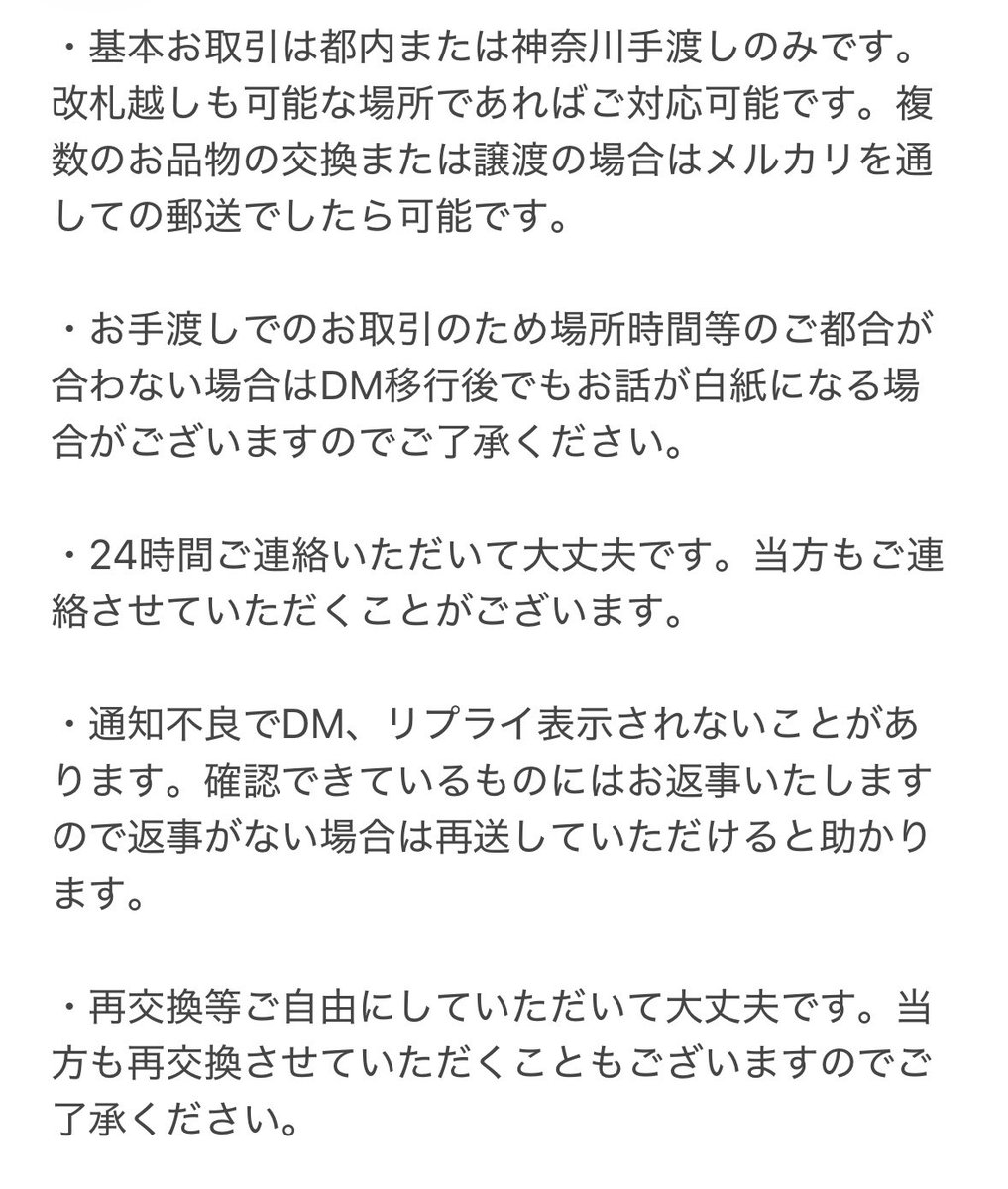 ・基本お取引は都内または神奈川手渡しのみです。改札越しも可能な場所であればご対応可能です。複数のお品物の交換または譲渡の場合はメルカリを通しての郵送でしたら可能です。

・お手渡しでのお取引のため場所時間等のご都合が合わない場合はDM移行後でもお話が白紙になる場合がございますのでご了承ください。

・24時間ご連絡いただいて大丈夫です。当方もご連絡させていただくことがございます。

・通知不良でDM、リプライ表示されないことがあります。確認できているものにはお返事いたしますので返事がない場合は再送していただけると助かります。

・再交換等ご自由にしていただいて大丈夫です。当方も再交換させていただくこともございますのでご了承ください。